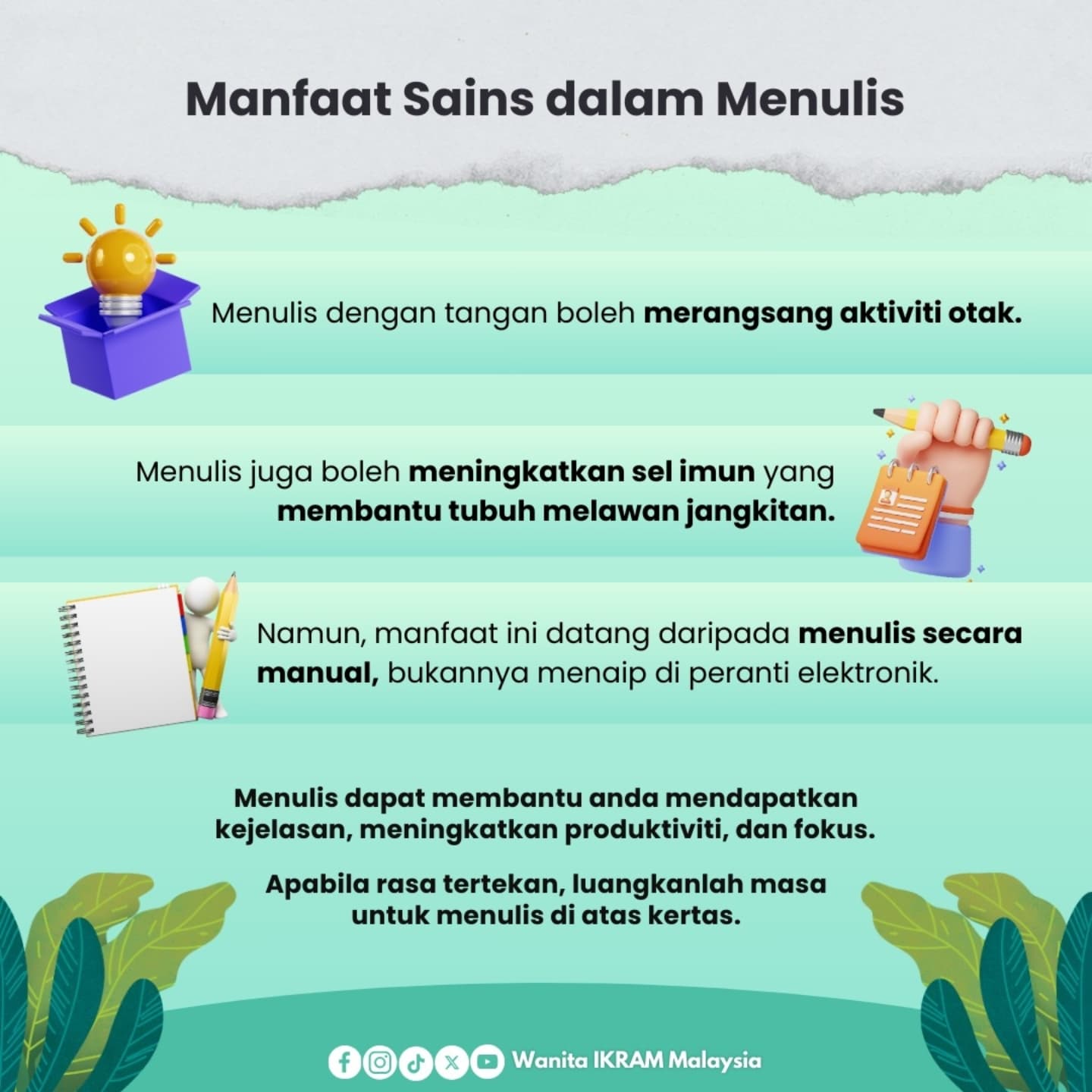 Manfaat Sains dalam Menulis

Menulis dengan tangan boleh merangsang aktiviti otak.

Menulis juga boleh meningkatkan sel imun yang membantu tubuh melawan jangkitan.

Namun, manfaat ini datang daripada menulis secara manual, bukannya menaip di peranti elektronik.

Menulis dapat membantu anda mendapatkan kejelasan, meningkatkan produktiviti, dan fokus.

Apabila rasa tertekan, luangkanlah masa untuk menulis di atas kertas.

Wanita IKRAM Malaysia